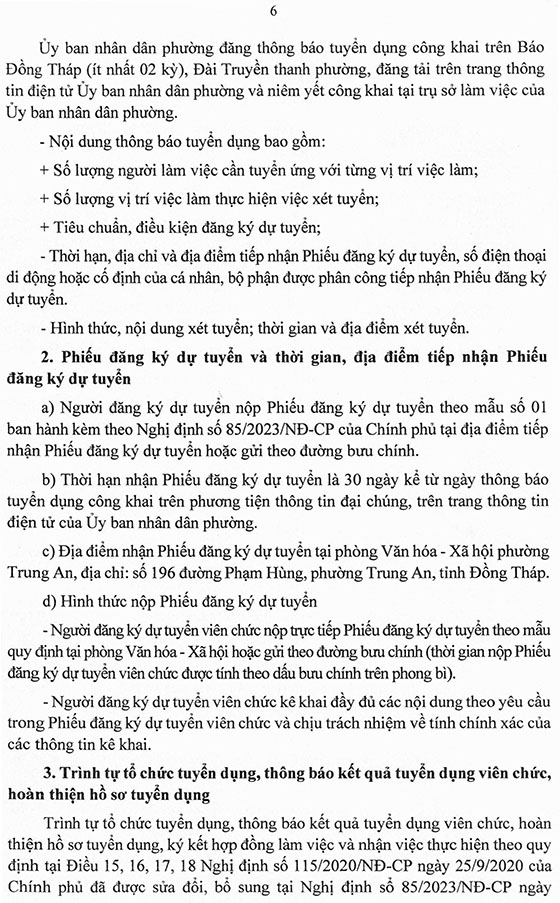 6

Ủy ban nhân dân phường đăng thông báo tuyển dụng công khai trên Báo Đồng Tháp (ít nhất 02 kỳ), Đài Truyền thanh phường, đăng tải trên trang thông tin điện tử Ủy ban nhân dân phường và niêm yết công khai tại trụ sở làm việc của Ủy ban nhân dân phường.

- Nội dung thông báo tuyển dụng bao gồm:

+ Số lượng người làm việc cần tuyển ứng với từng vị trí việc làm;

+ Số lượng vị trí việc làm thực hiện việc xét tuyển;

+ Tiêu chuẩn, điều kiện đăng ký dự tuyển;

- Thời hạn, địa chỉ và địa điểm tiếp nhận Phiếu đăng ký dự tuyển, số điện thoại di động hoặc cố định của cá nhân, bộ phận được phân công tiếp nhận Phiếu đăng ký dự tuyển.

- Hình thức, nội dung xét tuyển; thời gian và địa điểm xét tuyển.

2. Phiếu đăng ký dự tuyển và thời gian, địa điểm tiếp nhận Phiếu đăng ký dự tuyển

a) Người đăng ký dự tuyển nộp Phiếu đăng ký dự tuyển theo mẫu số 01 ban hành kèm theo Nghị định số 85/2023/NĐ-CP của Chính phủ tại địa điểm tiếp nhận Phiếu đăng ký dự tuyển hoặc gửi theo đường bưu chính.

b) Thời hạn nhận Phiếu đăng ký dự tuyển là 30 ngày kể từ ngày thông báo tuyển dụng công khai trên phương tiện thông tin đại chúng, trên trang thông tin điện tử của Ủy ban nhân dân phường.

c) Địa điểm nhận Phiếu đăng ký dự tuyển tại phòng Văn hóa - Xã hội phường Trung An, địa chỉ: số 196 đường Phạm Hùng, phường Trung An, tỉnh Đồng Tháp.

d) Hình thức nộp Phiếu đăng ký dự tuyển

- Người đăng ký dự tuyển viên chức nộp trực tiếp Phiếu đăng ký dự tuyển theo mẫu quy định tại phòng Văn hóa - Xã hội hoặc gửi theo đường bưu chính (thời gian nộp Phiếu đăng ký dự tuyển viên chức được tính theo dấu bưu chính trên phong bì).

- Người đăng ký dự tuyển viên chức kê khai đầy đủ các nội dung theo yêu cầu trong Phiếu đăng ký dự tuyển viên chức và chịu trách nhiệm về tính chính xác của các thông tin kê khai.

3. Trình tự tổ chức tuyển dụng, thông báo kết quả tuyển dụng viên chức, hoàn thiện hồ sơ tuyển dụng

Trình tự tổ chức tuyển dụng, thông báo kết quả tuyển dụng viên chức, hoàn thiện hồ sơ tuyển dụng, ký kết hợp đồng làm việc và nhận việc thực hiện theo quy định tại Điều 15, 16, 17, 18 Nghị định số 115/2020/NĐ-CP ngày 25/9/2020 của Chính phủ đã được sửa đổi, bổ sung tại Nghị định số 85/2023/NĐ-CP ngày